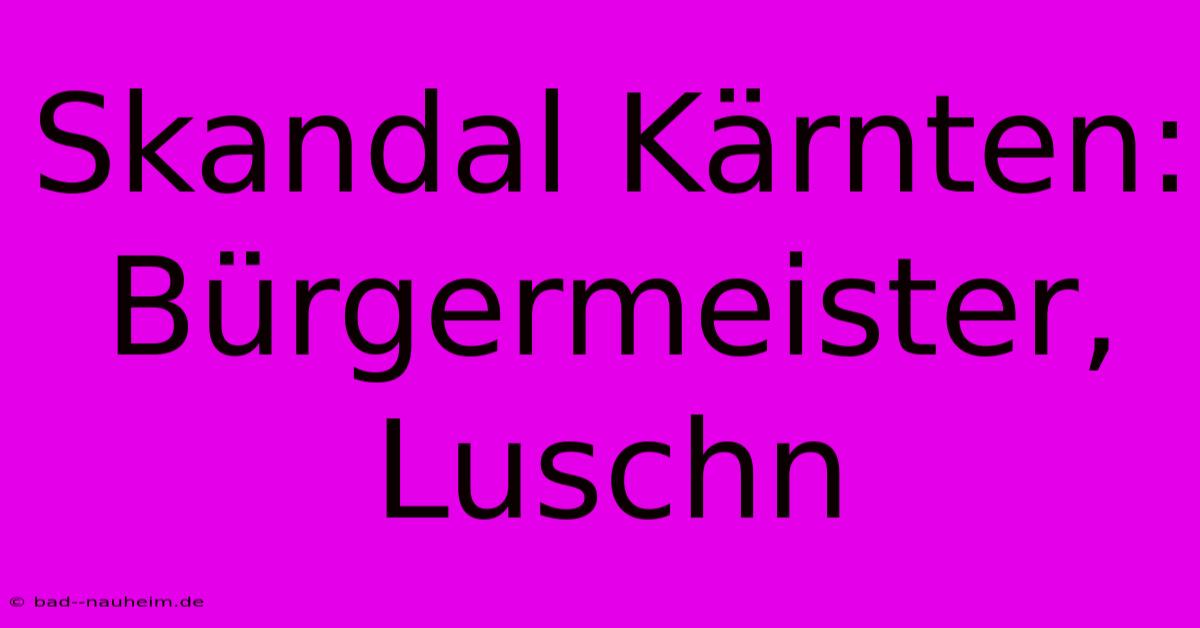 Skandal Kärnten: Bürgermeister, Luschn

© bad--nauheim.de